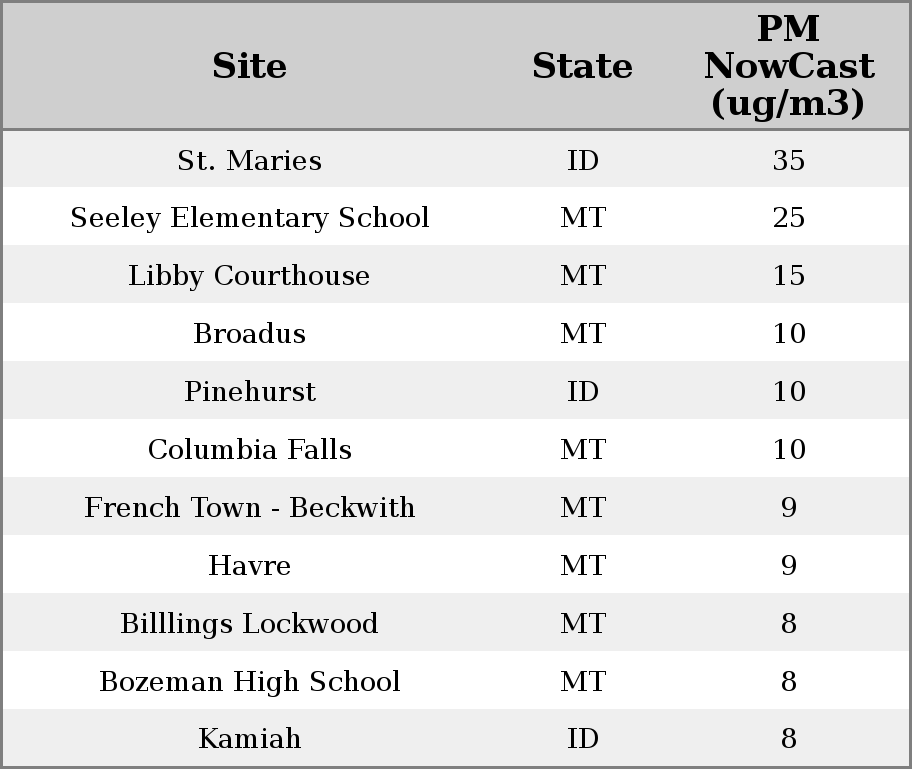 | Site | State | PM NowCast (ug/m3) |
|---|---|---|
| St. Maries | ID | 35 |
| Seeley Elementary School | MT | 25 |
| Libby Courthouse | MT | 15 |
| Broadus | MT | 10 |
| Pinehurst | ID | 10 |
| Columbia Falls | MT | 10 |
| French Town - Beckwith | MT | 9 |
| Havre | MT | 9 |
| Billlings Lockwood | MT | 8 |
| Bozeman High School | MT | 8 |
| Kamiah | ID | 8 |